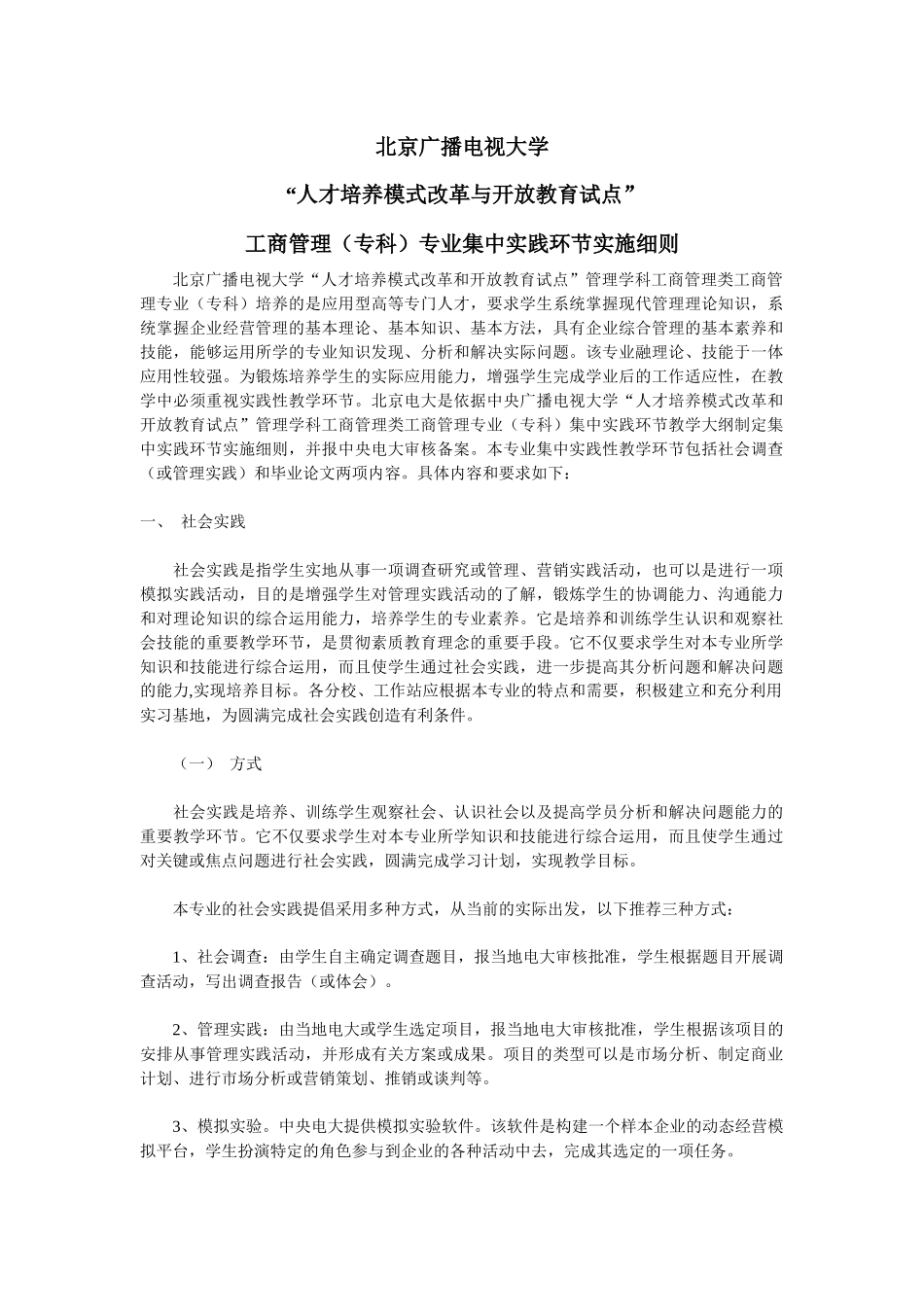 北京广播电视大学

“人才培养模式改革与开放教育试点”

工商管理（专科）专业集中实践环节实施细则

北京广播电视大学“人才培养模式改革和开放教育试点”管理学科工商管理类工商管理专业（专科）培养的是应用型高等专门人才，要求学生系统掌握现代管理理论知识，系统掌握企业经营管理的基本理论、基本知识、基本方法，具有企业综合管理的基本素养和技能，能够运用所学的专业知识发现、分析和解决实际问题。该专业融理论、技能于一体应用性较强。为锻炼培养学生的实际应用能力，增强学生完成学业后的工作适应性，在教学中必须重视实践性教学环节。北京电大是依据中央广播电视大学“人才培养模式改革和开放教育试点”管理学科工商管理类工商管理专业（专科）集中实践环节教学大纲制定集中实践环节实施细则，并报中央电大审核备案。本专业集中实践性教学环节包括社会调查（或管理实践）和毕业论文两项内容。具体内容和要求如下：

一、 社会实践

社会实践是指学生实地从事一项调查研究或管理、营销实践活动，也可以是进行一项模拟实践活动，目的是增强学生对管理实践活动的了解，锻炼学生的协调能力、沟通能力和对理论知识的综合运用能力，培养学生的专业素养。它是培养和训练学生认识和观察社会技能的重要教学环节，是贯彻素质教育理念的重要手段。它不仅要求学生对本专业所学知识和技能进行综合运用，而且使学生通过社会实践，进一步提高其分析问题和解决问题的能力,实现培养目标。各分校、工作站应根据本专业的特点和需要，积极建立和充分利用实习基地，为圆满完成社会实践创造有利条件。

（一） 方式

社会实践是培养、训练学生观察社会、认识社会以及提高学员分析和解决问题能力的重要教学环节。它不仅要求学生对本专业所学知识和技能进行综合运用，而且使学生通过对关键或焦点问题进行社会实践，圆满完成学习计划，实现教学目标。

本专业的社会实践提倡采用多种方式，从当前的实际出发，以下推荐三种方式：

1、社会调查：由学生自主确定调查题目，报当地电大审核批准，学生根据题目开展调查活动，写出调查报告（或体会）。

2、管理实践：由当地电大或学生选定项目，报当地电大审核批准，学生根据该项目的安排从事管理实践活动，并形成有关方案或成果。项目的类型可以是市场分析、制定商业计划、进行市场分析或营销策划、推销或谈判等。

3、模拟实验。中央电大提供模拟实验软件。该软件是构建一个样本企业的动态经营模拟平台，学生扮演特定的角色参与到企业的各种活动中去，完成其选定的一项任务。